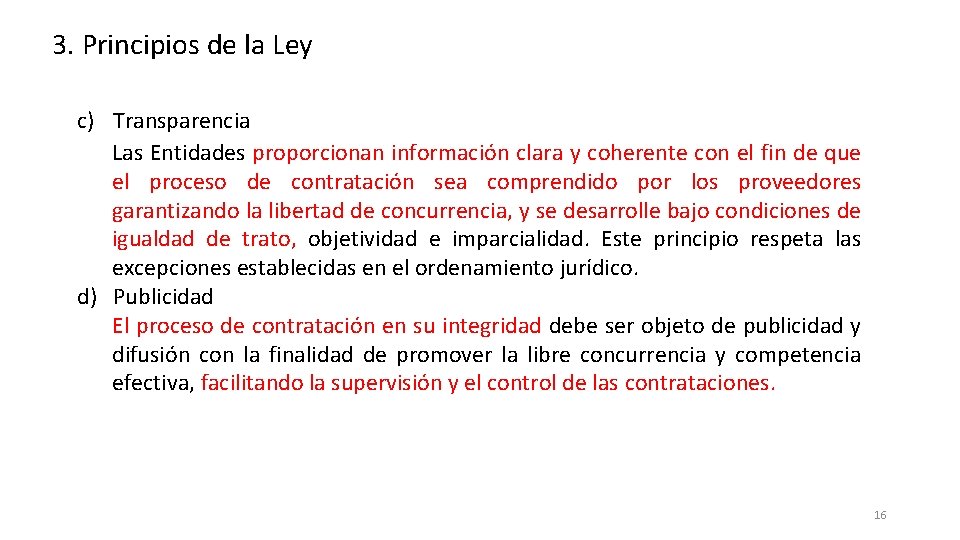 3. Principios de la Ley

c) Transparencia

Las Entidades proporcionan información clara y coherente con el fin de que el proceso de contratación sea comprendido por los proveedores garantizando la libertad de concurrencia, y se desarrolle bajo condiciones de igualdad de trato, objetividad e imparcialidad. Este principio respeta las excepciones establecidas en el ordenamiento jurídico.

d) Publicidad

El proceso de contratación en su integridad debe ser objeto de publicidad y difusión con la finalidad de promover la libre concurrencia y competencia efectiva, facilitando la supervisión y el control de las contrataciones.

16